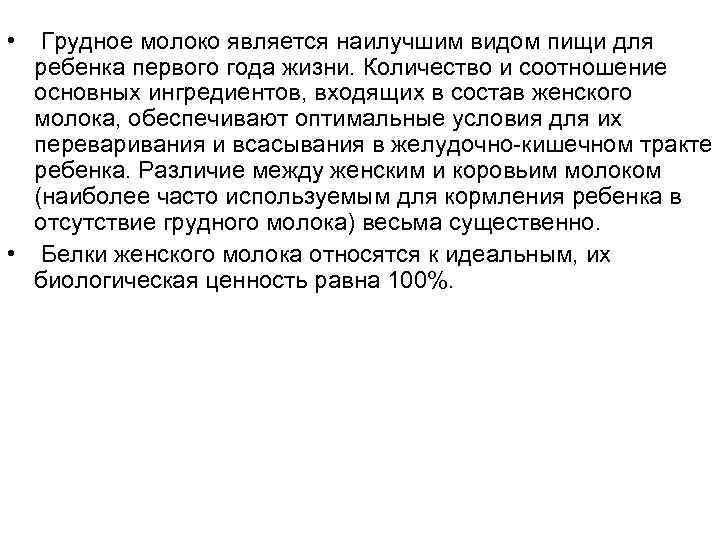 • Грудное молоко является наилучшим видом пищи для ребенка первого года жизни. Количество и соотношение основных ингредиентов, входящих в состав женского молока, обеспечивают оптимальные условия для их переваривания и всасывания в желудочно-кишечном тракте ребенка. Различие между женским и коровьим молоком (наиболее часто используемым для кормления ребенка в отсутствие грудного молока) весьма существенно.

• Белки женского молока относятся к идеальным, их биологическая ценность равна 100%.